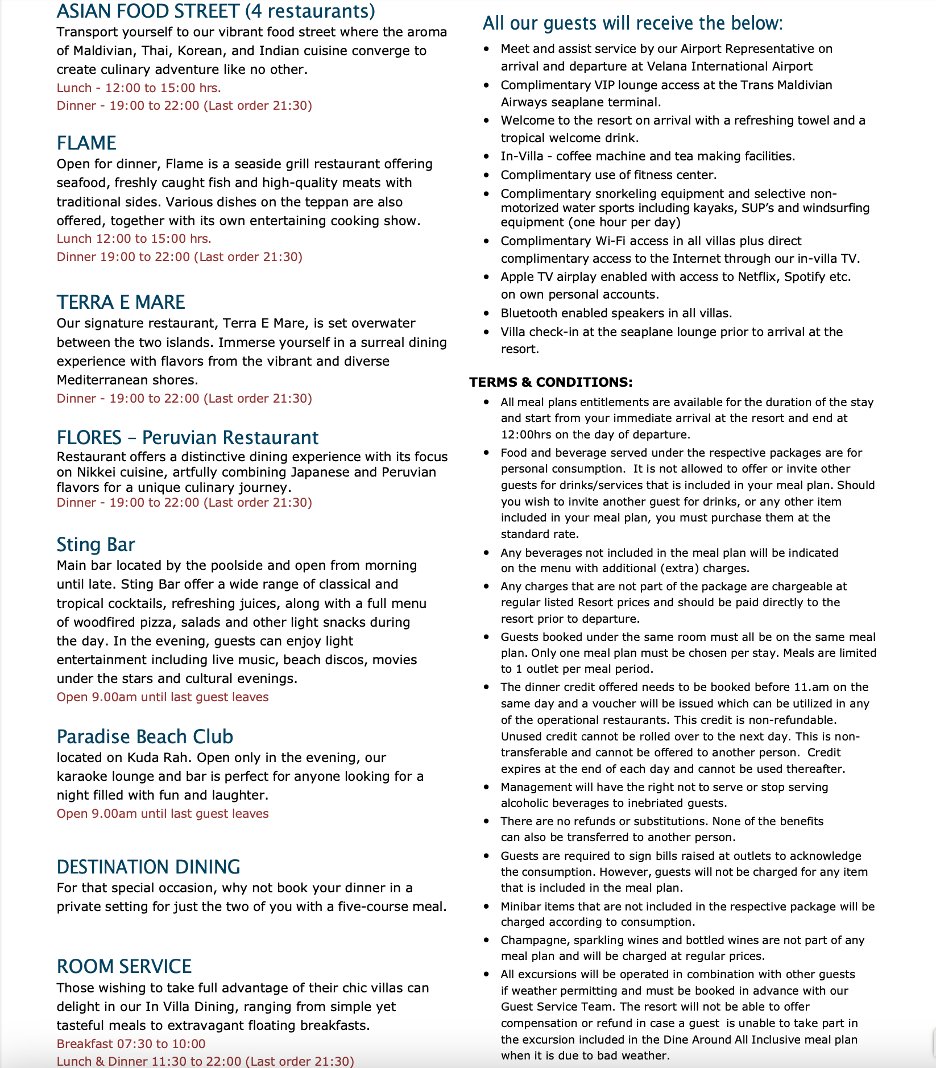 ASIAN FOOD STREET (4 restaurants)
Transport yourself to our vibrant food street where the aroma of Maldivian, Thai, Korean, and Indian cuisine converge to create culinary adventure like no other.
Lunch - 12:00 to 15:00 hrs.
Dinner - 19:00 to 22:00 (Last order 21:30)

FLAME
Open for dinner, Flame is a seaside grill restaurant offering seafood, freshly caught fish and high-quality meats with traditional sides. Various dishes on the teppan are also offered, together with its own entertaining cooking show.
Lunch 12:00 to 15:00 hrs.
Dinner 19:00 to 22:00 (Last order 21:30)

TERRA E MARE
Our signature restaurant, Terra E Mare, is set overwater between the two islands. Immerse yourself in a surreal dining experience with flavors from the vibrant and diverse Mediterranean shores.
Dinner - 19:00 to 22:00 (Last order 21:30)

FLORES – Peruvian Restaurant
Restaurant offers a distinctive dining experience with its focus on Nikkei cuisine, artfully combining Japanese and Peruvian flavors for a unique culinary journey.
Dinner - 19:00 to 22:00 (Last order 21:30)

Sting Bar
Main bar located by the poolside and open from morning until late. Sting Bar offer a wide range of classical and tropical cocktails, refreshing juices, along with a full menu of woodfired pizza, salads and other light snacks during the day. In the evening, guests can enjoy light entertainment including live music, beach discos, movies under the stars and cultural evenings.
Open 9.00am until last guest leaves

Paradise Beach Club
located on Kuda Rah. Open only in the evening, our karaoke lounge and bar is perfect for anyone looking for a night filled with fun and laughter.
Open 9.00am until last guest leaves

DESTINATION DINING
For that special occasion, why not book your dinner in a private setting for just the two of you with a five-course meal.

ROOM SERVICE
Those wishing to take full advantage of their chic villas can delight in our In Villa Dining, ranging from simple yet tasteful meals to extravagant floating breakfasts.
Breakfast 07:30 to 10:00
Lunch & Dinner 11:30 to 22:00 (Last order 21:30)

All our guests will receive the below:
• Meet and assist service by our Airport Representative on arrival and departure at Velana International Airport
• Complimentary VIP lounge access at the Trans Maldivian Airways seaplane terminal.
• Welcome to the resort on arrival with a refreshing towel and a tropical welcome drink.
• In-Villa - coffee machine and tea making facilities.
• Complimentary use of fitness center.
• Complimentary snorkeling equipment and selective non-motorized water sports including kayaks, SUP's and windsurfing equipment (one hour per day)
• Complimentary Wi-Fi access in all villas plus direct complimentary access to the Internet through our in-villa TV.
• Apple TV airplay enabled with access to Netflix, Spotify etc. on own personal accounts.
• Bluetooth enabled speakers in all villas.
• Villa check-in at the seaplane lounge prior to arrival at the resort.

TERMS & CONDITIONS:
• All meal plans entitlements are available for the duration of the stay and start from your immediate arrival at the resort and end at 12:00hrs on the day of departure.
• Food and beverage served under the respective packages are for personal consumption. It is not allowed to offer or invite other guests for drinks/services that is included in your meal plan. Should you wish to invite another guest for drinks, or any other item included in your meal plan, you must purchase them at the standard rate.
• Any beverages not included in the meal plan will be indicated on the menu with additional (extra) charges.
• Any charges that are not part of the package are chargeable at regular listed Resort prices and should be paid directly to the resort prior to departure.
• Guests booked under the same room must all be on the same meal plan. Only one meal plan must be chosen per stay. Meals are limited to 1 outlet per meal period.
• The dinner credit offered needs to be booked before 11.am on the same day and a voucher will be issued which can be utilized in any of the operational restaurants. This credit is non-refundable. Unused credit cannot be rolled over to the next day. This is non-transferable and cannot be offered to another person. Credit expires at the end of each day and cannot be used thereafter.
• Management will have the right not to serve or stop serving alcoholic beverages to inebriated guests.
• There are no refunds or substitutions. None of the benefits can also be transferred to another person.
• Guests are required to sign bills raised at outlets to acknowledge the consumption. However, guests will not be charged for any item that is included in the meal plan.
• Minibar items that are not included in the respective package will be charged according to consumption.
• Champagne, sparkling wines and bottled wines are not part of any meal plan and will be charged at regular prices.
• All excursions will be operated in combination with other guests if weather permitting and must be booked in advance with our Guest Service Team. The resort will not be able to offer compensation or refund in case a guest is unable to take part in the excursion included in the Dine Around All Inclusive meal plan when it is due to bad weather.